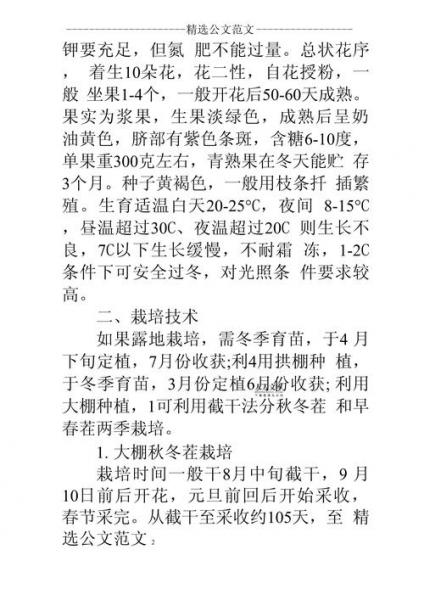 精选公文范文

钾要充足，但氮 肥不能过量。总状花序， 着生10朵花，花二性，自花授粉，一般 坐果1-4个，一般开花后50-60天成熟。果实为浆果，生果淡绿色，成熟后呈奶油黄色，脐部有紫色条斑，含糖6-10度，单果重300克左右，青熟果在冬天能贮 存3个月。种子黄褐色，一般用枝条扦 插繁殖。生育适温白天20-25°C，夜间 8-15°C，昼温超过30C、夜温超过20C 则生长不良，7C以下生长缓慢，不耐霜 冻，1-2C条件下可安全过冬，对光照条 件要求较高。

二、栽培技术

如果露地栽培，需冬季育苗，于4 月下旬定植，7月份收获;利4用拱棚种 植，于冬季育苗，3月份定植6月份收获; 利用大棚种植，1可利用截干法分秋冬茬 和早春茬两季栽培。

1. 大棚秋冬茬栽培

栽培时间一般干8月中旬截干，9 月10日前后开花，元旦前回后开始采收，春节采完。从截干至采收约105天，至 精选公文范文 2